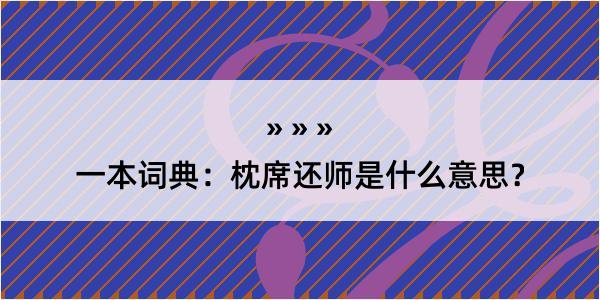 » » »

一本词典：枕席还师是什么意思？